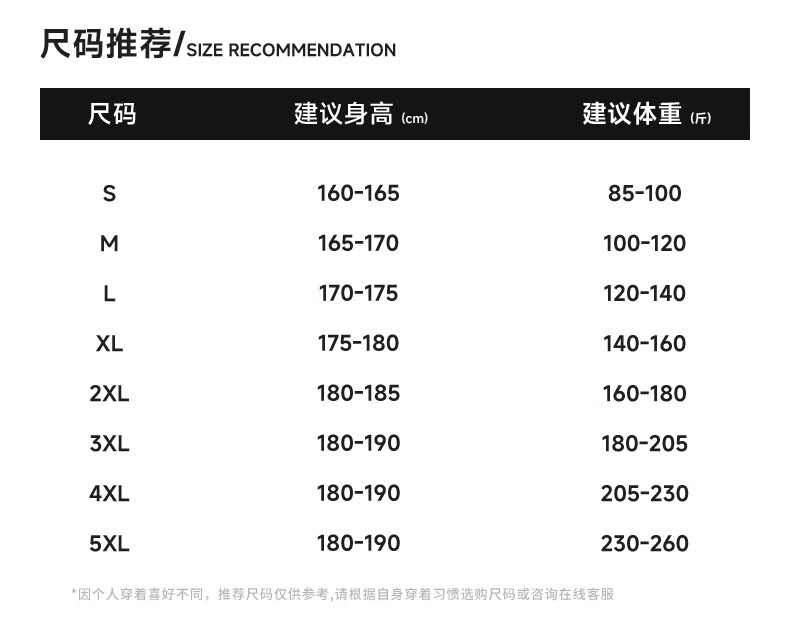 尺码推荐/SIZE RECOMMENDATION

| 尺码 | 建议身高 (cm) | 建议体重 (斤) |
|---|---|---|
| S | 160-165 | 85-100 |
| M | 165-170 | 100-120 |
| L | 170-175 | 120-140 |
| XL | 175-180 | 140-160 |
| 2XL | 180-185 | 160-180 |
| 3XL | 180-190 | 180-205 |
| 4XL | 180-190 | 205-230 |
| 5XL | 180-190 | 230-260 |

*因个人穿着喜好不同，推荐尺码仅供参考,请根据自身穿着习惯选购尺码或咨询在线客服